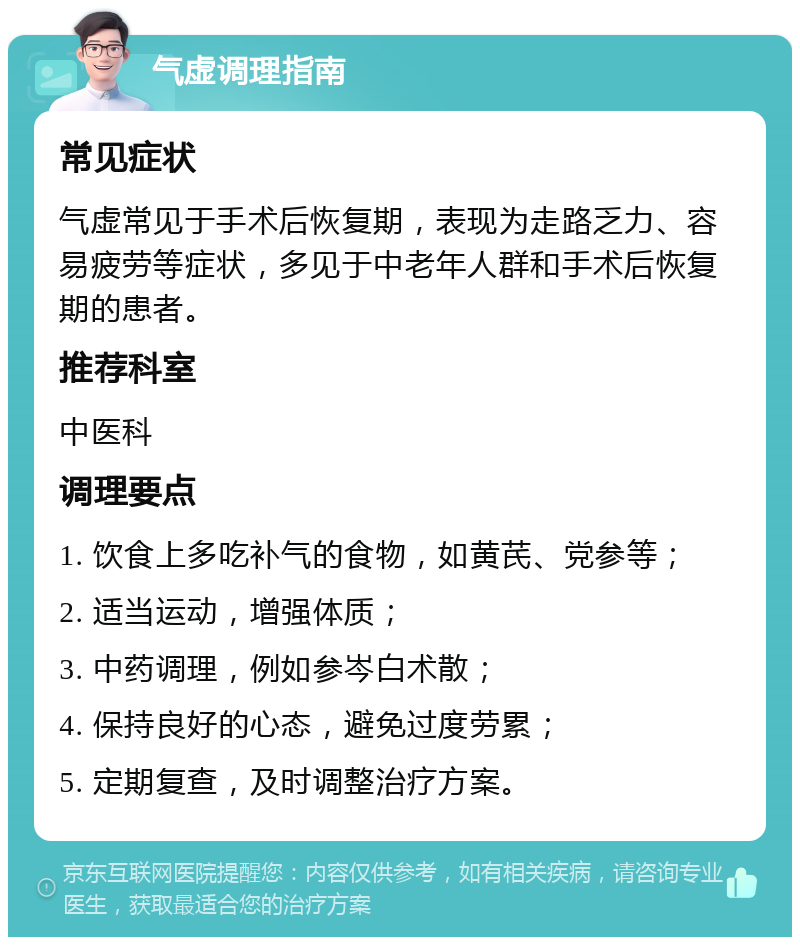 气虚调理指南

常见症状

气虚常见于手术后恢复期，表现为走路乏力、容易疲劳等症状，多见于中老年人群和手术后恢复期的患者。

推荐科室

中医科

调理要点

1. 饮食上多吃补气的食物，如黄芪、党参等；

2. 适当运动，增强体质；

3. 中药调理，例如参岑白术散；

4. 保持良好的心态，避免过度劳累；

5. 定期复查，及时调整治疗方案。

京东互联网医院提醒您：内容仅供参考，如有相关疾病，请咨询专业医生，获取最适合您的治疗方案